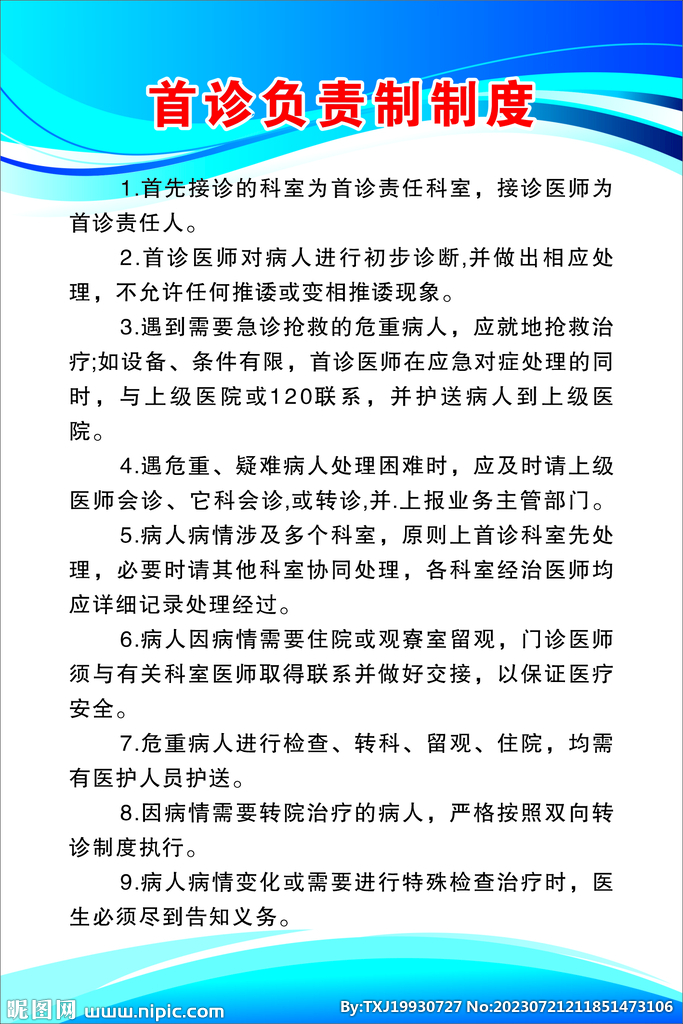 首诊负责制制度

1.首先接诊的科室为首诊责任科室，接诊医师为首诊责任人。

2.首诊医师对病人进行初步诊断,并做出相应处理，不允许任何推诿或变相推诿现象。

3.遇到需要急诊抢救的危重病人，应就地抢救治疗;如设备、条件有限，首诊医师在应急对症处理的同时，与上级医院或120联系，并护送病人到上级医院。

4.遇危重、疑难病人处理困难时，应及时请上级医师会诊、它科会诊,或转诊,并.上报业务主管部门。

5.病人病情涉及多个科室，原则上首诊科室先处理，必要时请其他科室协同处理，各科室经治医师均应详细记录处理经过。

6.病人因病情需要住院或观察室留观，门诊医师须与有关科室医师取得联系并做好交接，以保证医疗安全。

7.危重病人进行检查、转科、留观、住院，均需有医护人员护送。

8.因病情需要转院治疗的病人，严格按照双向转诊制度执行。

9.病人病情变化或需要进行特殊检查治疗时，医生必须尽到告知义务。

昵图网 www.nipic.com By:TXJ19930727 No:20230721211851473106